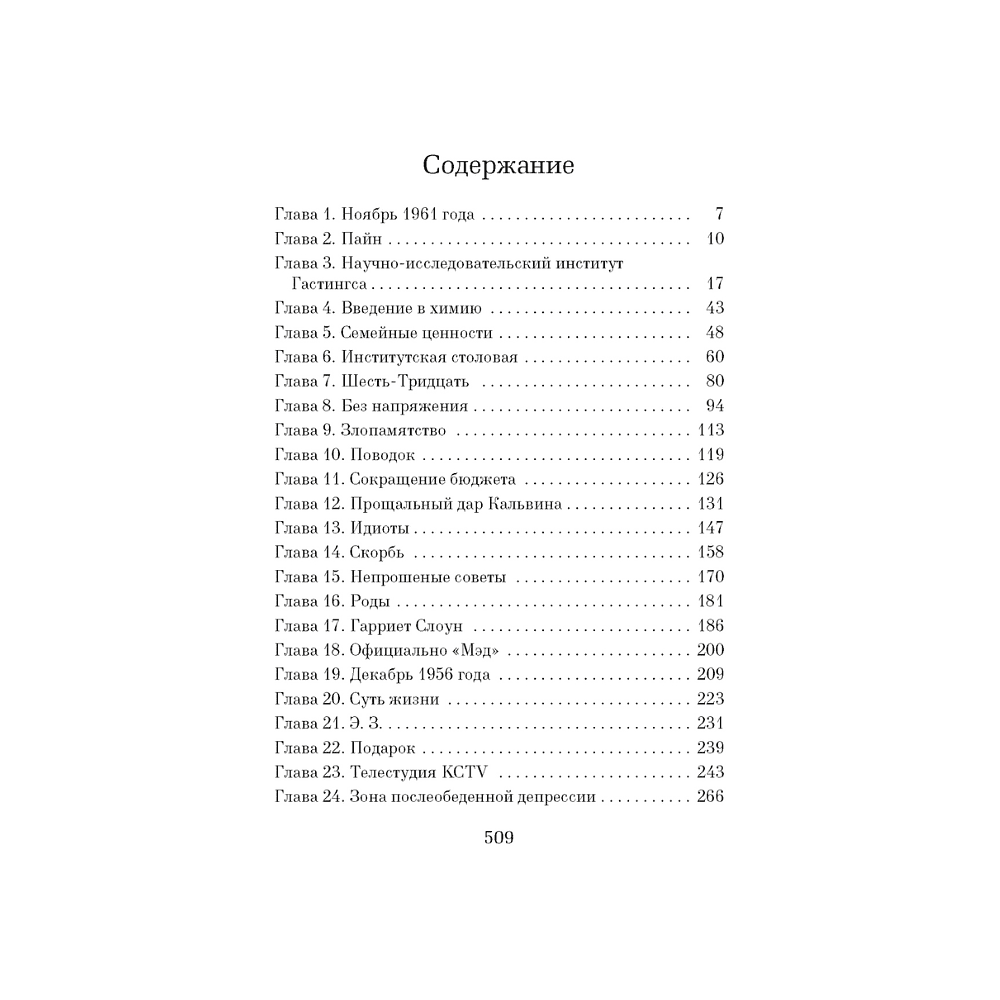 Содержание

Глава 1. Ноябрь 1961 года 7
Глава 2. Пайн 10
Глава 3. Научно-исследовательский институт Гастингса 17
Глава 4. Введение в химию 43
Глава 5. Семейные ценности 48
Глава 6. Институтская столовая 60
Глава 7. Шесть-Тридцать 80
Глава 8. Без напряжения 94
Глава 9. Злопамятство 113
Глава 10. Поводок 119
Глава 11. Сокращение бюджета 126
Глава 12. Прощальный дар Кальвина 131
Глава 13. Идиоты 147
Глава 14. Скорбь 158
Глава 15. Непрошеные советы 170
Глава 16. Роды 181
Глава 17. Гарриет Слоун 186
Глава 18. Официально «Мэд» 200
Глава 19. Декабрь 1956 года 209
Глава 20. Суть жизни 223
Глава 21. Э. З. 231
Глава 22. Подарок 239
Глава 23. Телестудия KCTV 243
Глава 24. Зона послеобеденной депрессии 266

509